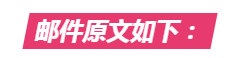 邮件原文如下：